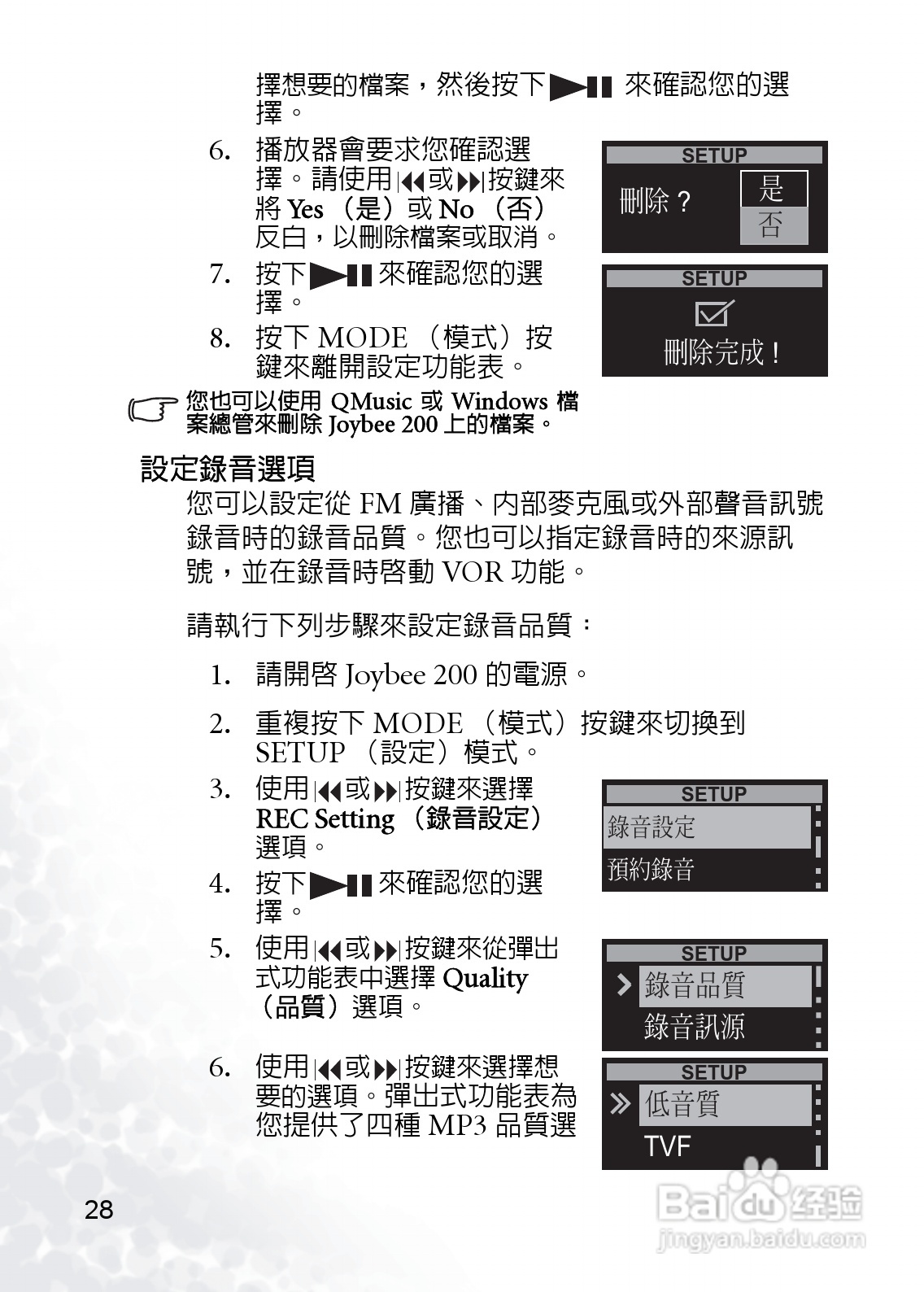 擇想要的檔案，然後按下 ▶❚❚ 來確認您的選擇。

6. 播放器會要求您確認選擇。請使用 |◀◀ 或 ▶▶| 按鍵來將 Yes （是）或 No （否）反白，以刪除檔案或取消。

SETUP
刪除？
是
否

7. 按下 ▶❚❚ 來確認您的選擇。

8. 按下 MODE （模式）按鍵來離開設定功能表。

SETUP
刪除完成！

您也可以使用 QMusic 或 Windows 檔案總管來刪除 Joybee 200 上的檔案。

設定錄音選項

您可以設定從 FM 廣播、內部麥克風或外部聲音訊號錄音時的錄音品質。您也可以指定錄音時的來源訊號，並在錄音時啓動 VOR 功能。

請執行下列步驟來設定錄音品質：

1. 請開啓 Joybee 200 的電源。

2. 重複按下 MODE （模式）按鍵來切換到 SETUP （設定）模式。

3. 使用 |◀◀ 或 ▶▶| 按鍵來選擇 REC Setting （錄音設定）選項。

SETUP
錄音設定
預約錄音

4. 按下 ▶❚❚ 來確認您的選擇。

5. 使用 |◀◀ 或 ▶▶| 按鍵來從彈出式功能表中選擇 Quality （品質）選項。

SETUP
錄音品質
錄音訊源

6. 使用 |◀◀ 或 ▶▶| 按鍵來選擇想要的選項。彈出式功能表為您提供了四種 MP3 品質選

SETUP
低音質
TVF

28

Baidu 经验
jingyan.baidu.com